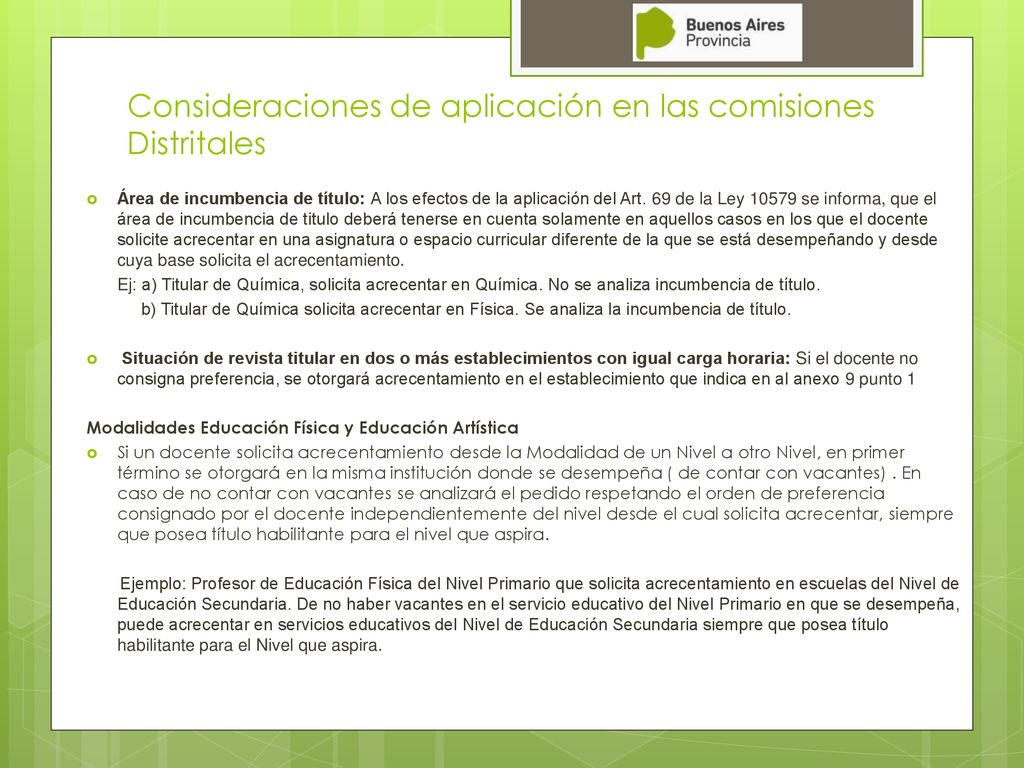 Buenos Aires Provincia

Consideraciones de aplicación en las comisiones Distritales

Área de incumbencia de título: A los efectos de la aplicación del Art. 69 de la Ley 10579 se informa, que el área de incumbencia de titulo deberá tenerse en cuenta solamente en aquellos casos en los que el docente solicite acrecentar en una asignatura o espacio curricular diferente de la que se está desempeñando y desde cuya base solicita el acrecentamiento.

Ej: a) Titular de Química, solicita acrecentar en Química. No se analiza incumbencia de título.

b) Titular de Química solicita acrecentar en Física. Se analiza la incumbencia de título.

Situación de revista titular en dos o más establecimientos con igual carga horaria: Si el docente no consigna preferencia, se otorgará acrecentamiento en el establecimiento que indica en al anexo 9 punto 1

Modalidades Educación Física y Educación Artística

Si un docente solicita acrecentamiento desde la Modalidad de un Nivel a otro Nivel, en primer término se otorgará en la misma institución donde se desempeña ( de contar con vacantes) . En caso de no contar con vacantes se analizará el pedido respetando el orden de preferencia consignado por el docente independientemente del nivel desde el cual solicita acrecentar, siempre que posea título habilitante para el nivel que aspira.

Ejemplo: Profesor de Educación Física del Nivel Primario que solicita acrecentamiento en escuelas del Nivel de Educación Secundaria. De no haber vacantes en el servicio educativo del Nivel Primario en que se desempeña, puede acrecentar en servicios educativos del Nivel de Educación Secundaria siempre que posea título habilitante para el Nivel que aspira.